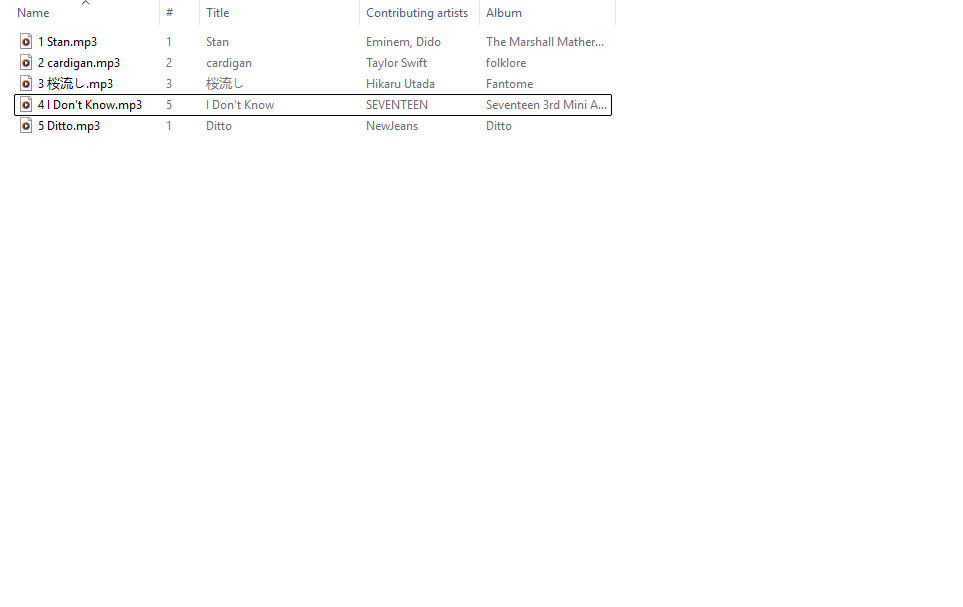 | Name | # | Title | Contributing artists | Album |
|---|---|---|---|---|
| 1 Stan.mp3 | 1 | Stan | Eminem, Dido | The Marshall Mather... |
| 2 cardigan.mp3 | 2 | cardigan | Taylor Swift | folklore |
| 3 桜流し.mp3 | 3 | 桜流し | Hikaru Utada | Fantome |
| 4 I Don't Know.mp3 | 5 | I Don't Know | SEVENTEEN | Seventeen 3rd Mini A... |
| 5 Ditto.mp3 | 1 | Ditto | NewJeans | Ditto |